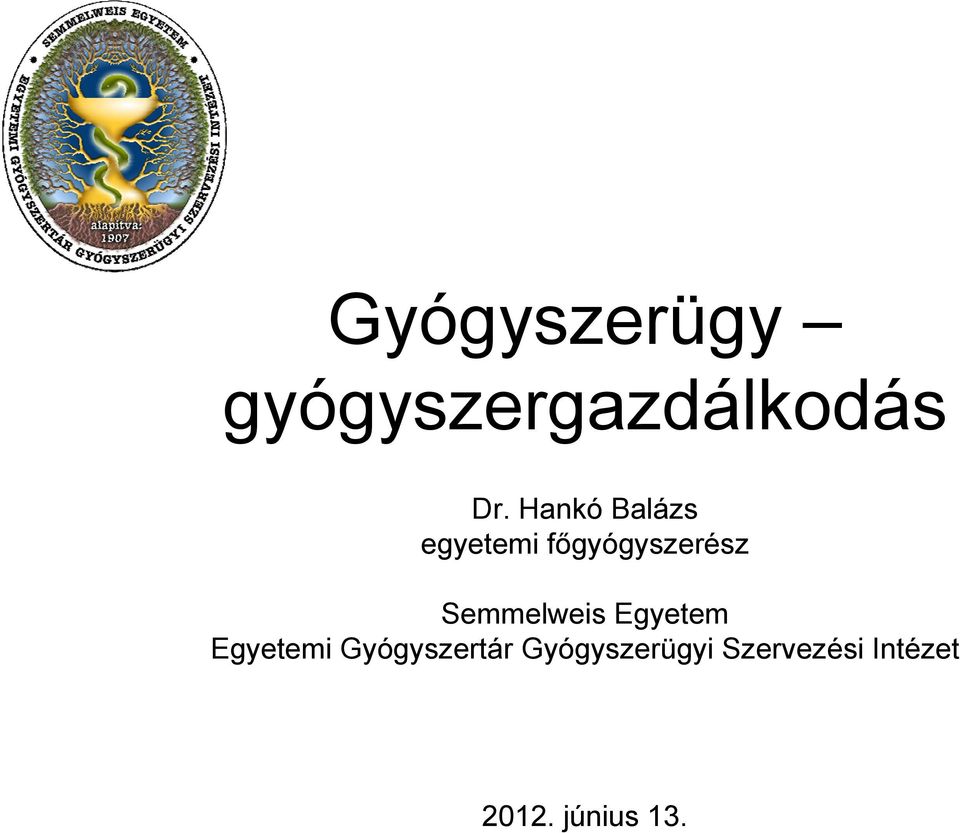 SEMMELWEIS EGYETEM
EGYETEMI GYÓGYSZERTÁR GYÓGYSZERÜGYI SZERVEZÉSI INTÉZET
alapítva: 1907

Gyógyszerügy – gyógyszergazdálkodás

Dr. Hankó Balázs
egyetemi főgyógyszerész

Semmelweis Egyetem
Egyetemi Gyógyszertár Gyógyszerügyi Szervezési Intézet

2012. június 13.